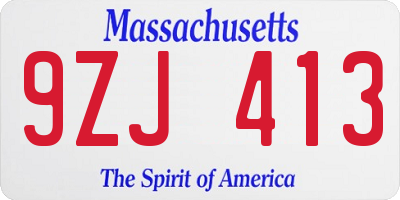 Massachusetts

9ZJ 413

The Spirit of America